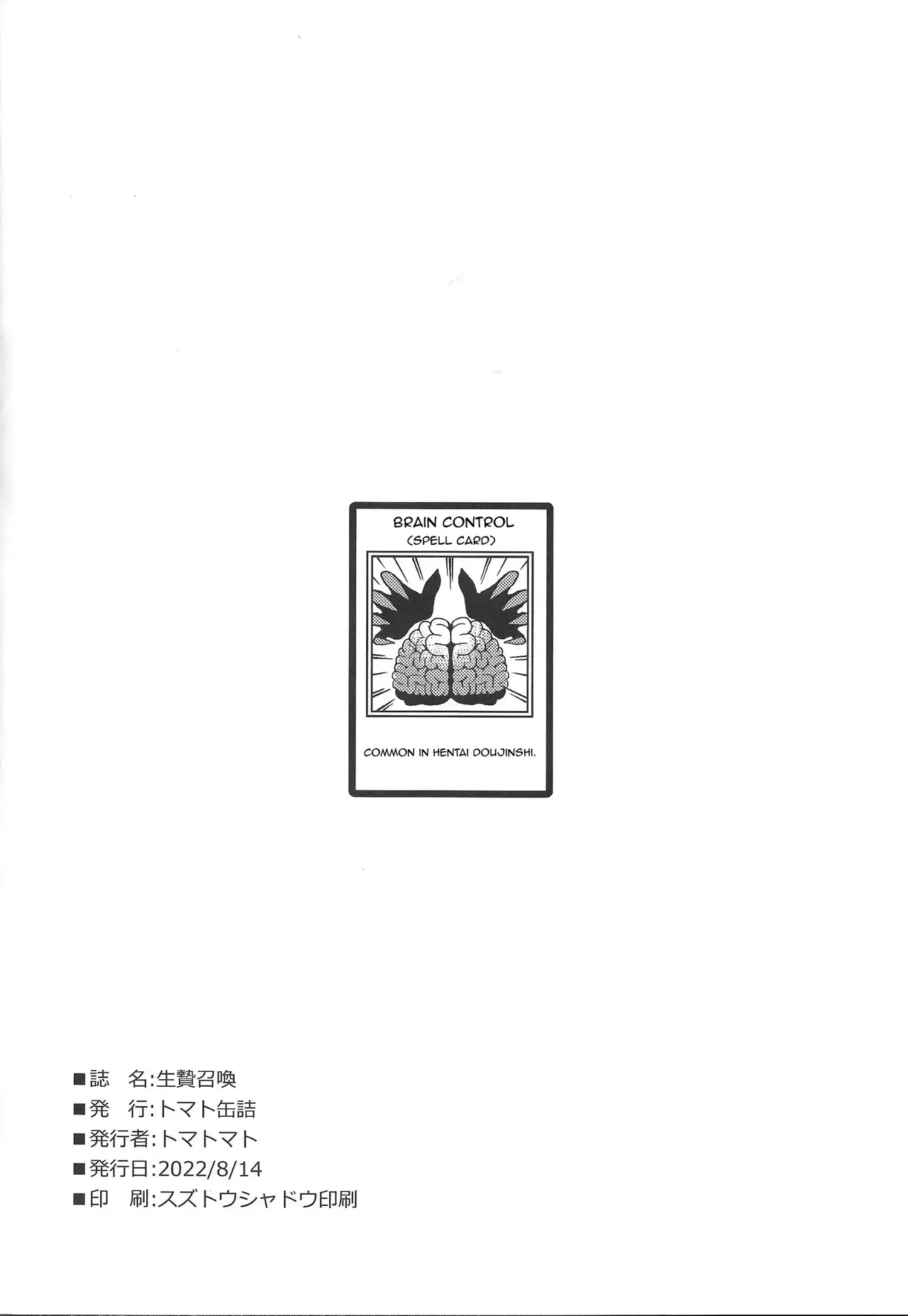 BRAIN CONTROL
(SPELL CARD)

COMMON IN HENTAI DOUJINSHI.

■誌 名:生贄召喚
■発 行:トマト缶詰
■発行者:トマトマト
■発行日:2022/8/14
■印 刷:スズトウシャドウ印刷